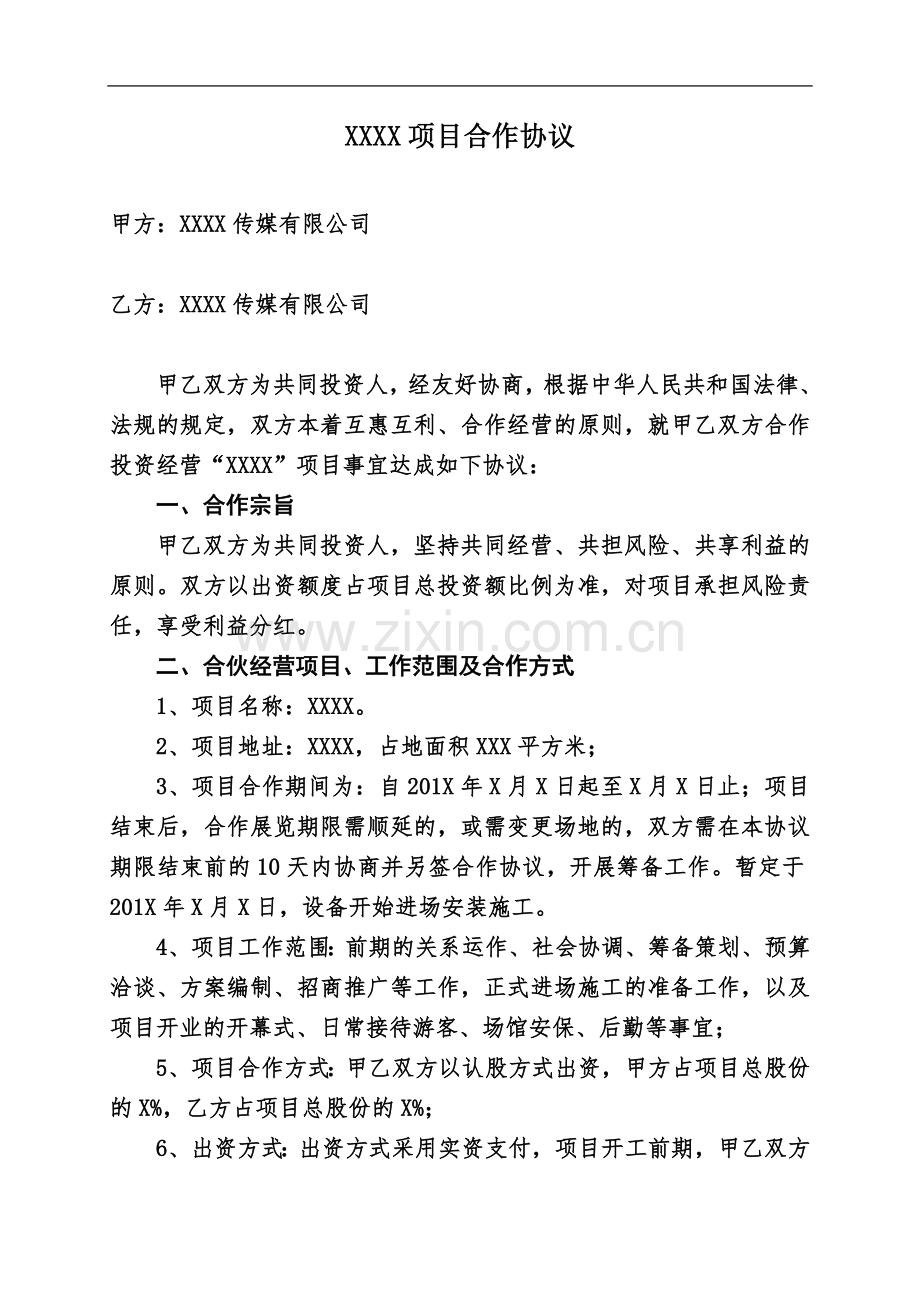 XXXX 项目合作协议

甲方：XXXX 传媒有限公司

乙方：XXXX 传媒有限公司

甲乙双方为共同投资人，经友好协商，根据中华人民共和国法律、法规的规定，双方本着互惠互利、合作经营的原则，就甲乙双方合作投资经营“XXXX”项目事宜达成如下协议：

一、合作宗旨

甲乙双方为共同投资人，坚持共同经营、共担风险、共享利益的原则。双方以出资额度占项目总投资额比例为准，对项目承担风险责任，享受利益分红。

www.zixin.com.cn

二、合伙经营项目、工作范围及合作方式

1、项目名称：XXXX。

2、项目地址：XXXX，占地面积 XXX 平方米；

3、项目合作期间为：自 201X 年 X 月 X 日起至 X 月 X 日止；项目结束后，合作展览期限需顺延的，或需变更场地的，双方需在本协议期限结束前的 10 天内协商并另签合作协议，开展筹备工作。暂定于 201X 年 X 月 X 日，设备开始进场安装施工。

4、项目工作范围：前期的关系运作、社会协调、筹备策划、预算洽谈、方案编制、招商推广等工作，正式进场施工的准备工作，以及项目开业的开幕式、日常接待游客、场馆安保、后勤等事宜；

5、项目合作方式：甲乙双方以认股方式出资，甲方占项目总股份的 X%，乙方占项目总股份的 X%；

6、出资方式：出资方式采用实资支付，项目开工前期，甲乙双方